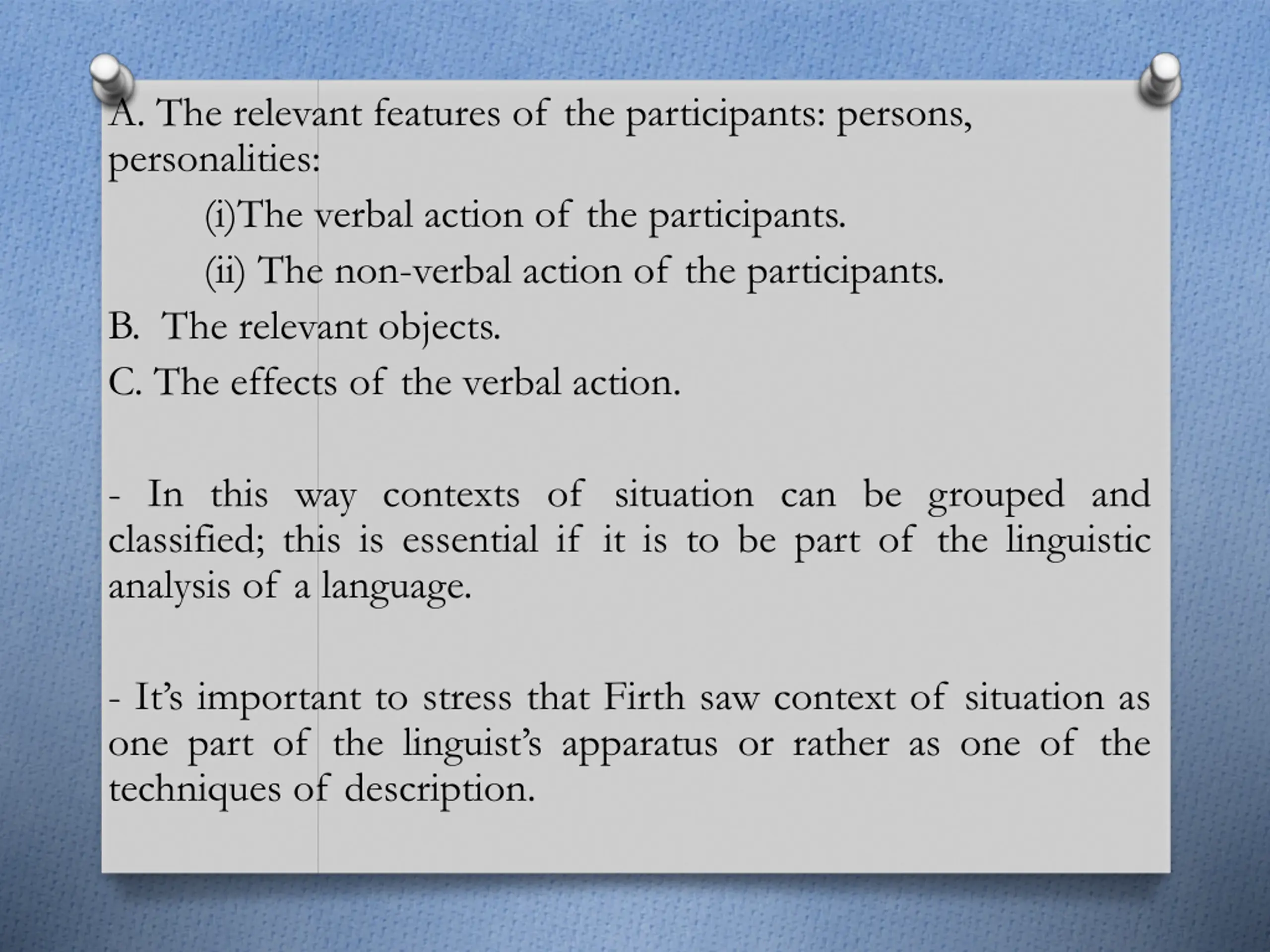 A. The relevant features of the participants: persons, personalities:

(i)The verbal action of the participants.

(ii) The non-verbal action of the participants.

B. The relevant objects.

C. The effects of the verbal action.

- In this way contexts of situation can be grouped and classified; this is essential if it is to be part of the linguistic analysis of a language.

- It’s important to stress that Firth saw context of situation as one part of the linguist’s apparatus or rather as one of the techniques of description.